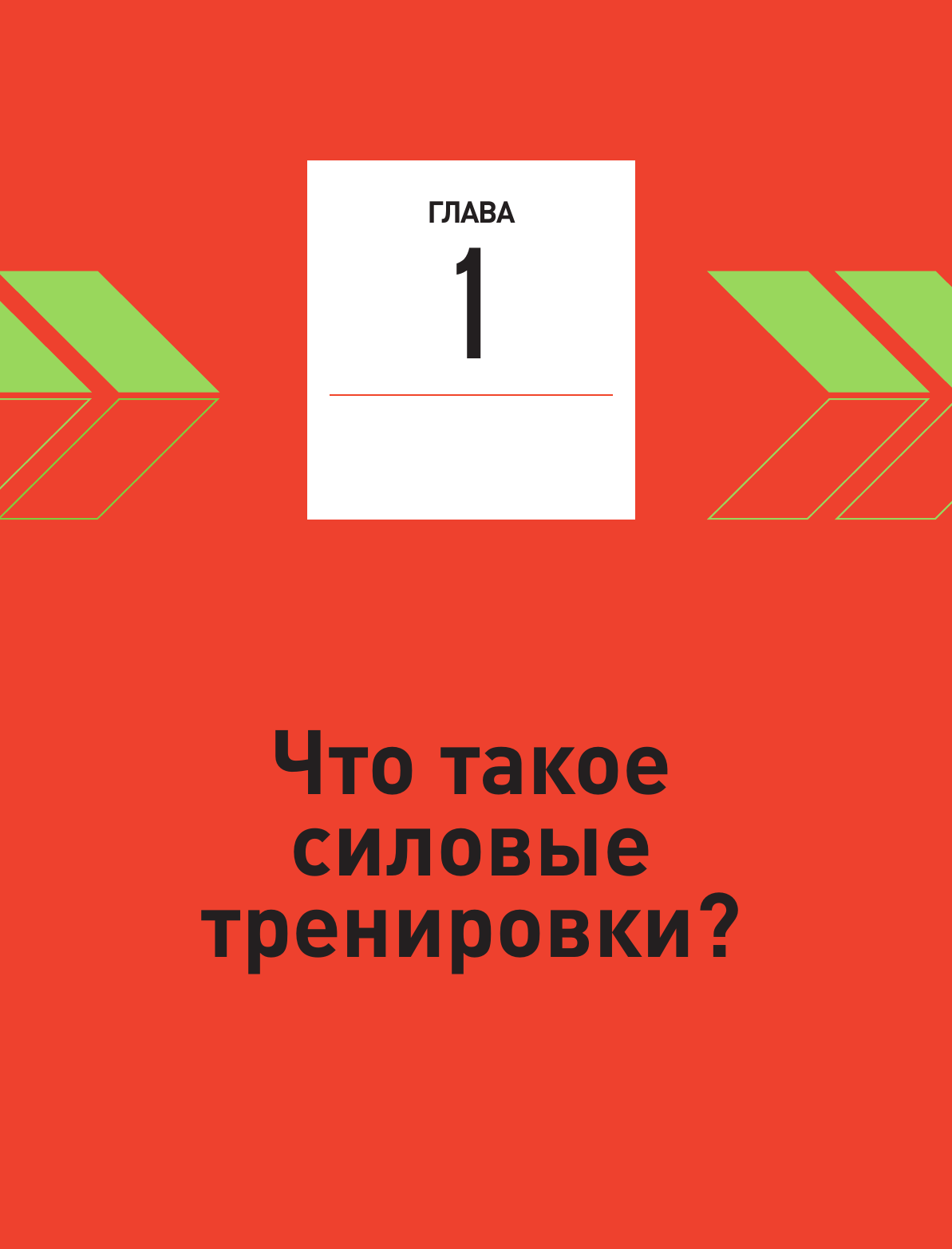 ГЛАВА
1

Что такое силовые тренировки?